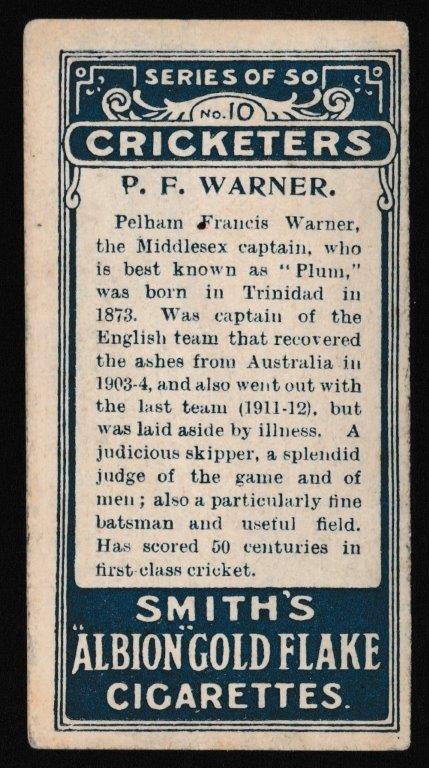 SERIES OF 50

No. 10

CRICKETERS

P. F. WARNER.

Pelham Francis Warner, the Middlesex captain, who is best known as "Plum," was born in Trinidad in 1873. Was captain of the English team that recovered the ashes from Australia in 1903-4, and also went out with the last team (1911-12), but was laid aside by illness. A judicious skipper, a splendid judge of the game and of men; also a particularly fine batsman and useful field. Has scored 50 centuries in first-class cricket.

SMITH'S
"ALBION" GOLD FLAKE
CIGARETTES.